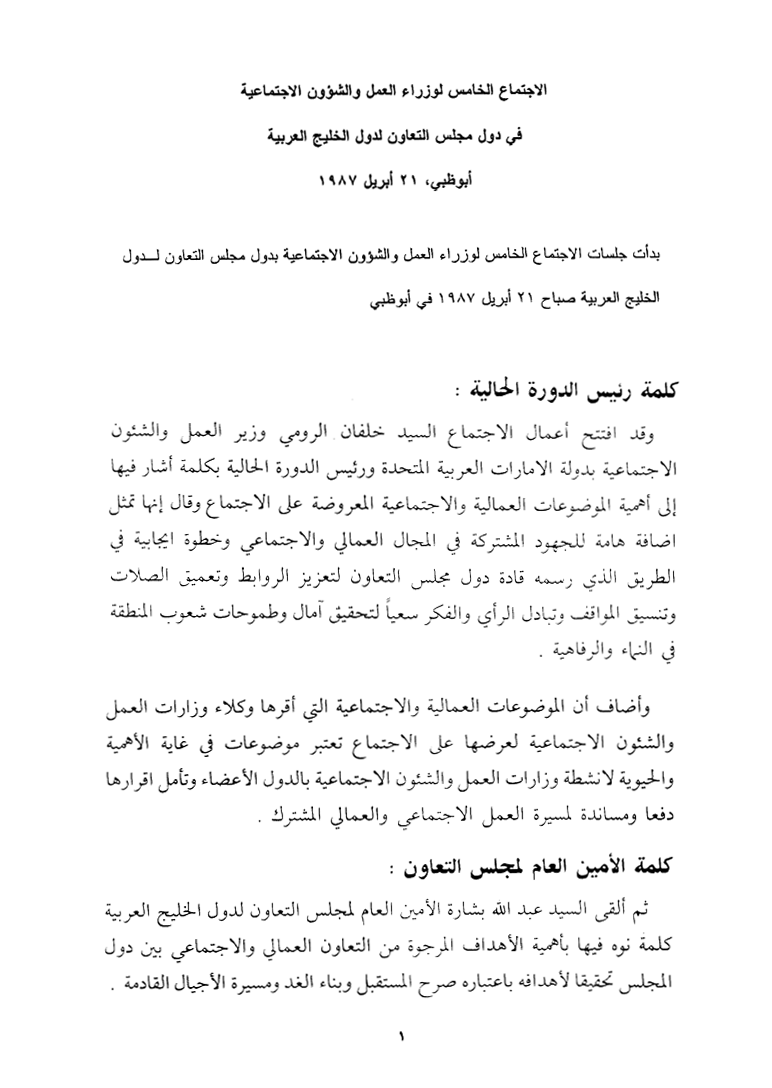 الاجتماع الخامس لوزراء العمل والشؤون الاجتماعية

في دول مجلس التعاون لدول الخليج العربية

أبوظبي، ٢١ أبريل ١٩٨٧

بدأت جلسات الاجتماع الخامس لوزراء العمل والشؤون الاجتماعية بدول مجلس التعاون لـــدول الخليج العربية صباح ٢١ أبريل ١٩٨٧ في أبوظبي

كلمة رئيس الدورة الحالية :

وقد افتتح أعمال الاجتماع السيد خلفان الرومي وزير العمل والشئون الاجتماعية بدولة الامارات العربية المتحدة ورئيس الدورة الحالية بكلمة أشار فيها إلى أهمية الموضوعات العمالية والاجتماعية المعروضة على الاجتماع وقال إنها تمثل اضافة هامة للجهود المشتركة في المجال العمالي والاجتماعي وخطوة ايجابية في الطريق الذي رسمه قادة دول مجلس التعاون لتعزيز الروابط وتعميق الصلات وتنسيق المواقف وتبادل الرأي والفكر سعياً لتحقيق آمال وطموحات شعوب المنطقة في النماء والرفاهية .

وأضاف أن الموضوعات العمالية والاجتماعية التي أقرها وكلاء وزارات العمل والشئون الاجتماعية لعرضها على الاجتماع تعتبر موضوعات في غاية الأهمية والحيوية لانشطة وزارات العمل والشئون الاجتماعية بالدول الأعضاء وتأمل اقرارها دفعا ومساندة لمسيرة العمل الاجتماعي والعمالي المشترك .

كلمة الأمين العام لمجلس التعاون :

ثم ألقى السيد عبد الله بشارة الأمين العام لمجلس التعاون لدول الخليج العربية كلمة نوه فيها بأهمية الأهداف المرجوة من التعاون العمالي والاجتماعي بين دول المجلس تحقيقا لأهدافه باعتباره صرح المستقبل وبناء الغد ومسيرة الأجيال القادمة .

١